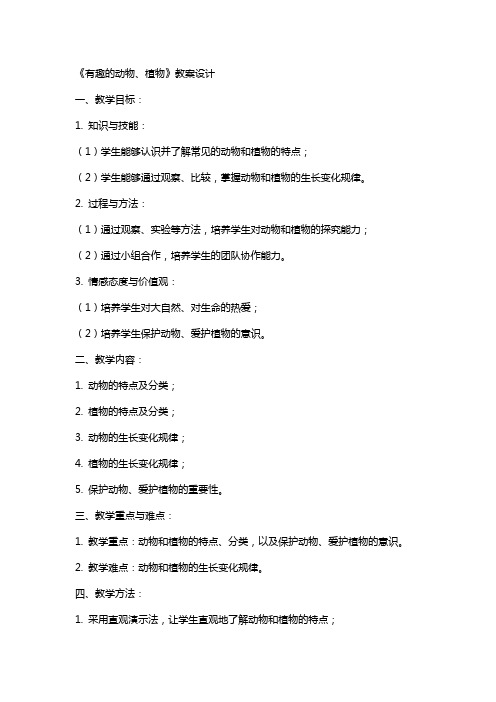 《有趣的动物、植物》教案设计

一、教学目标：

1. 知识与技能：

（1）学生能够认识并了解常见的动物和植物的特点；

（2）学生能够通过观察、比较，掌握动物和植物的生长变化规律。

2. 过程与方法：

（1）通过观察、实验等方法，培养学生对动物和植物的探究能力；

（2）通过小组合作，培养学生的团队协作能力。

3. 情感态度与价值观：

（1）培养学生对大自然、对生命的热爱；

（2）培养学生保护动物、爱护植物的意识。

二、教学内容：

1. 动物的特点及分类；

2. 植物的特点及分类；

3. 动物的生长变化规律；

4. 植物的生长变化规律；

5. 保护动物、爱护植物的重要性。

三、教学重点与难点：

1. 教学重点：动物和植物的特点、分类，以及保护动物、爱护植物的意识。

2. 教学难点：动物和植物的生长变化规律。

四、教学方法：

1. 采用直观演示法，让学生直观地了解动物和植物的特点；